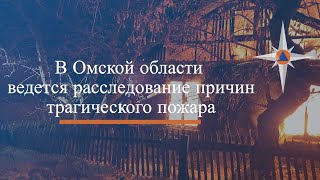 В Омской области
ведется расследование причин
трагического пожара